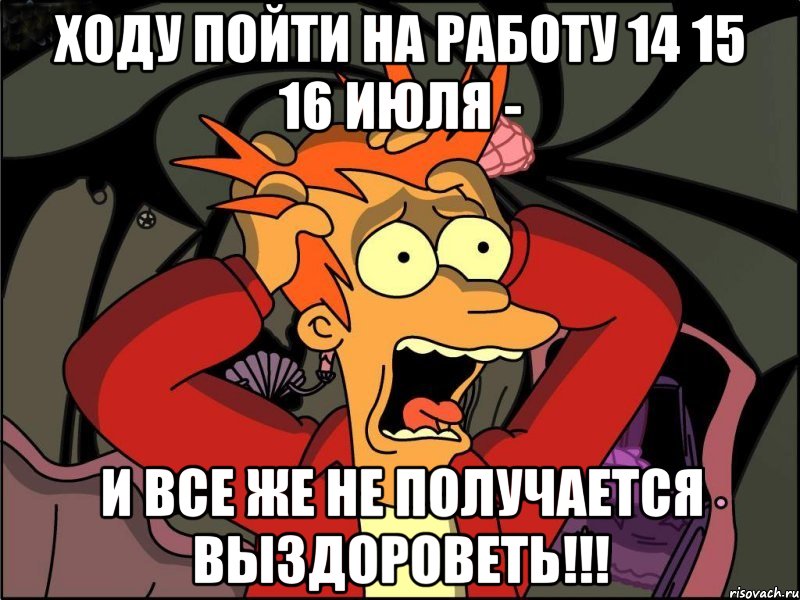 ХОДУ ПОЙТИ НА РАБОТУ 14 15 16 ИЮЛЯ -

И ВСЕ ЖЕ НЕ ПОЛУЧАЕТСЯ ВЫЗДОРОВЕТЬ!!!

risovach.ru